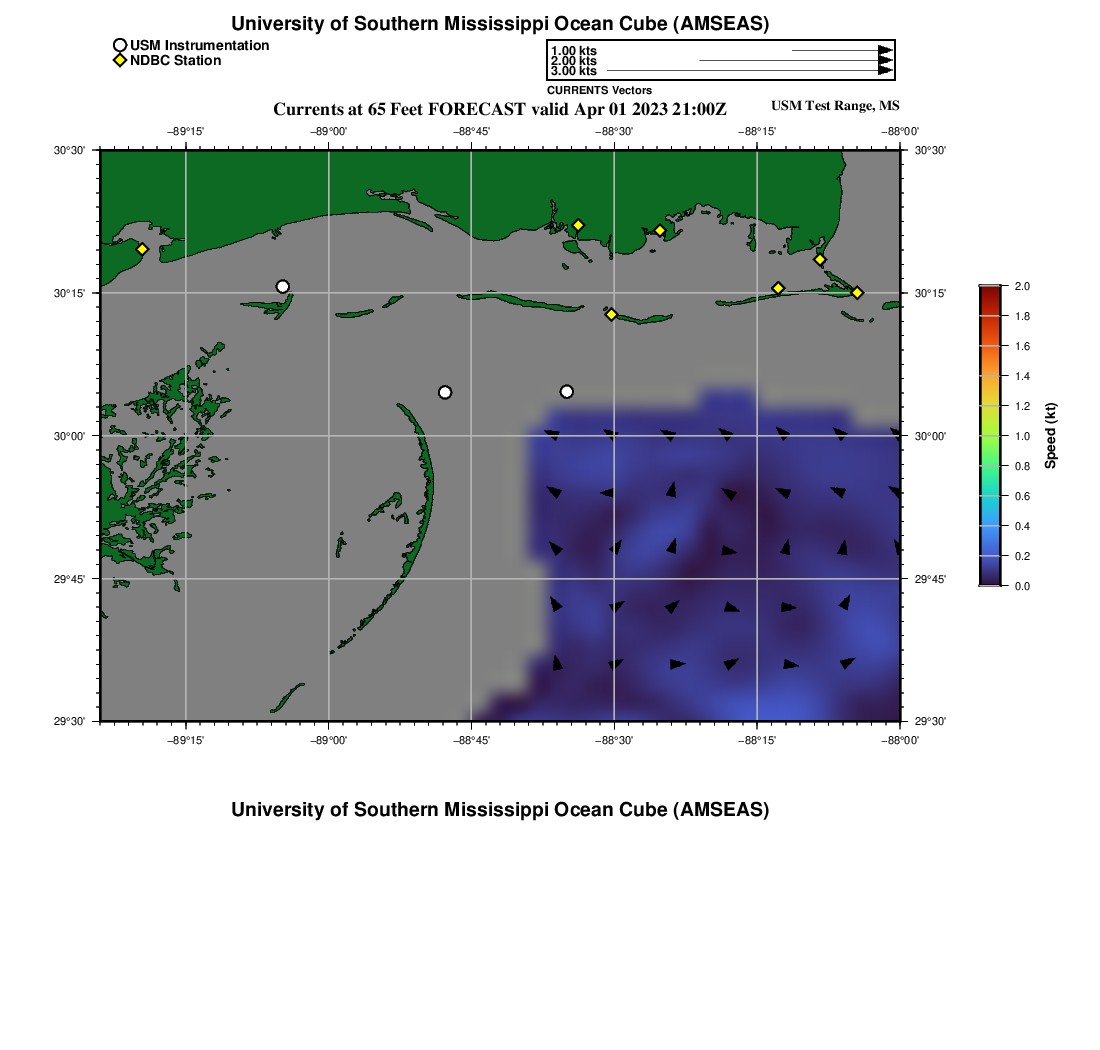 University of Southern Mississippi Ocean Cube (AMSEAS)

USM Instrumentation
NDBC Station

1.00 kts
2.00 kts
3.00 kts
CURRENTS Vectors

Currents at 65 Feet FORECAST valid Apr 01 2023 21:00Z

USM Test Range, MS

−89°15' −89°00' −88°45' −88°30' −88°15' −88°00'

30°30' 30°15' 30°00' 29°45' 29°30'

30°30' 30°15' 30°00' 29°45' 29°30'

−89°15' −89°00' −88°45' −88°30' −88°15' −88°00'

2.0
1.8
1.6
1.4
1.2
1.0
0.8
0.6
0.4
0.2
0.0
Speed (kt)

University of Southern Mississippi Ocean Cube (AMSEAS)